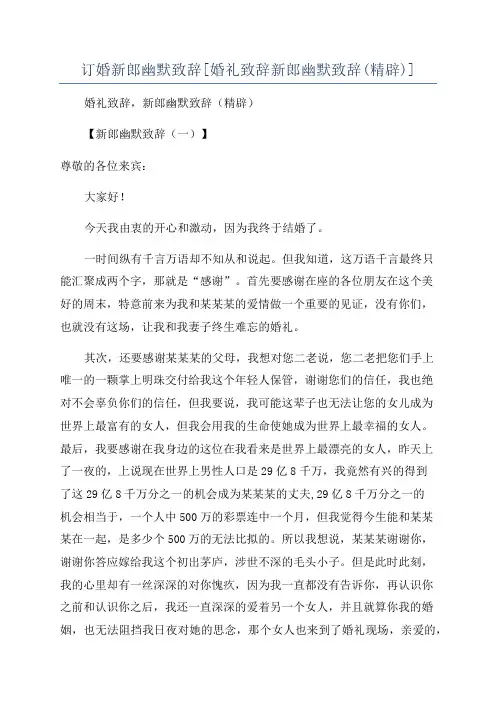 订婚新郎幽默致辞[婚礼致辞新郎幽默致辞(精辟)]

婚礼致辞，新郎幽默致辞（精辟）

【新郎幽默致辞（一）】

尊敬的各位来宾：

大家好！

今天我由衷的开心和激动，因为我终于结婚了。

一时间纵有千言万语却不知从和说起。但我知道，这万语千言最终只能汇聚成两个字，那就是“感谢”。首先要感谢在座的各位朋友在这个美好的周末，特意前来为我和某某某的爱情做一个重要的见证，没有你们，也就没有这场，让我和我妻子终生难忘的婚礼。

其次，还要感谢某某某的父母，我想对您二老说，您二老把您们手上唯一的一颗掌上明珠交付给我这个年轻人保管，谢谢您们的信任，我也绝对不会辜负你们的信任，但我要说，我可能这辈子也无法让您的女儿成为世界上最富有的女人，但我会用我的生命使她成为世界上最幸福的女人。最后，我要感谢在我身边的这位在我看来是世界上最漂亮的女人，昨天上了一夜的，上说现在世界上男性人口是29亿8千万，我竟然有兴的得到了这29亿8千万分之一的机会成为某某某的丈夫,29亿8千万分之一的机会相当于，一个人中500万的彩票连中一个月，但我觉得今生能和某某某在一起，是多少个500万的无法比拟的。所以我想说，某某某谢谢你，谢谢你答应嫁给我这个初出茅庐，涉世不深的毛头小子。但是此时此刻，我的心里却有一丝深深的对你愧疚，因为我一直都没有告诉你，再认识你之前和认识你之后，我还一直深深的爱着另一个女人，并且就算你我的婚姻，也无法阻挡我日夜对她的思念，那个女人也来到了婚礼现场，亲爱的，